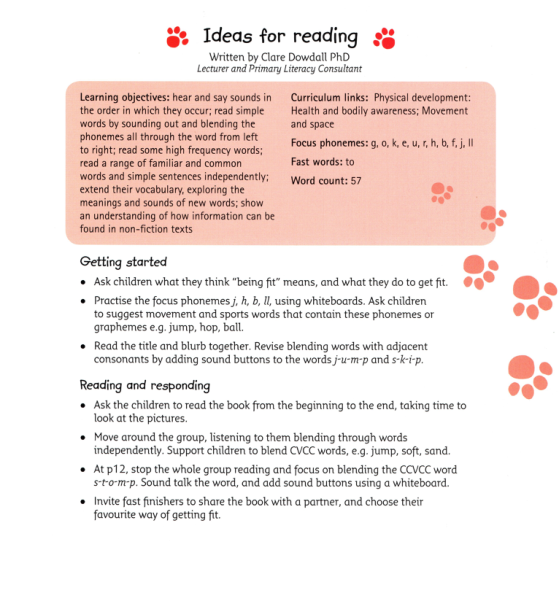 Ideas for reading

Written by Clare Dowdall PhD
Lecturer and Primary Literacy Consultant

Learning objectives: hear and say sounds in the order in which they occur; read simple words by sounding out and blending the phonemes all through the word from left to right; read some high frequency words; read a range of familiar and common words and simple sentences independently; extend their vocabulary, exploring the meanings and sounds of new words; show an understanding of how information can be found in non-fiction texts

Curriculum links: Physical development: Health and bodily awareness; Movement and space

Focus phonemes: g, o, k, e, u, r, h, b, f, j, ll

Fast words: to

Word count: 57

Getting started

• Ask children what they think "being fit" means, and what they do to get fit.

• Practise the focus phonemes j, h, b, ll, using whiteboards. Ask children to suggest movement and sports words that contain these phonemes or graphemes e.g. jump, hop, ball.

• Read the title and blurb together. Revise blending words with adjacent consonants by adding sound buttons to the words j-u-m-p and s-k-i-p.

Reading and responding

• Ask the children to read the book from the beginning to the end, taking time to look at the pictures.

• Move around the group, listening to them blending through words independently. Support children to blend CVCC words, e.g. jump, soft, sand.

• At p12, stop the whole group reading and focus on blending the CCVCC word s-t-o-m-p. Sound talk the word, and add sound buttons using a whiteboard.

• Invite fast finishers to share the book with a partner, and choose their favourite way of getting fit.